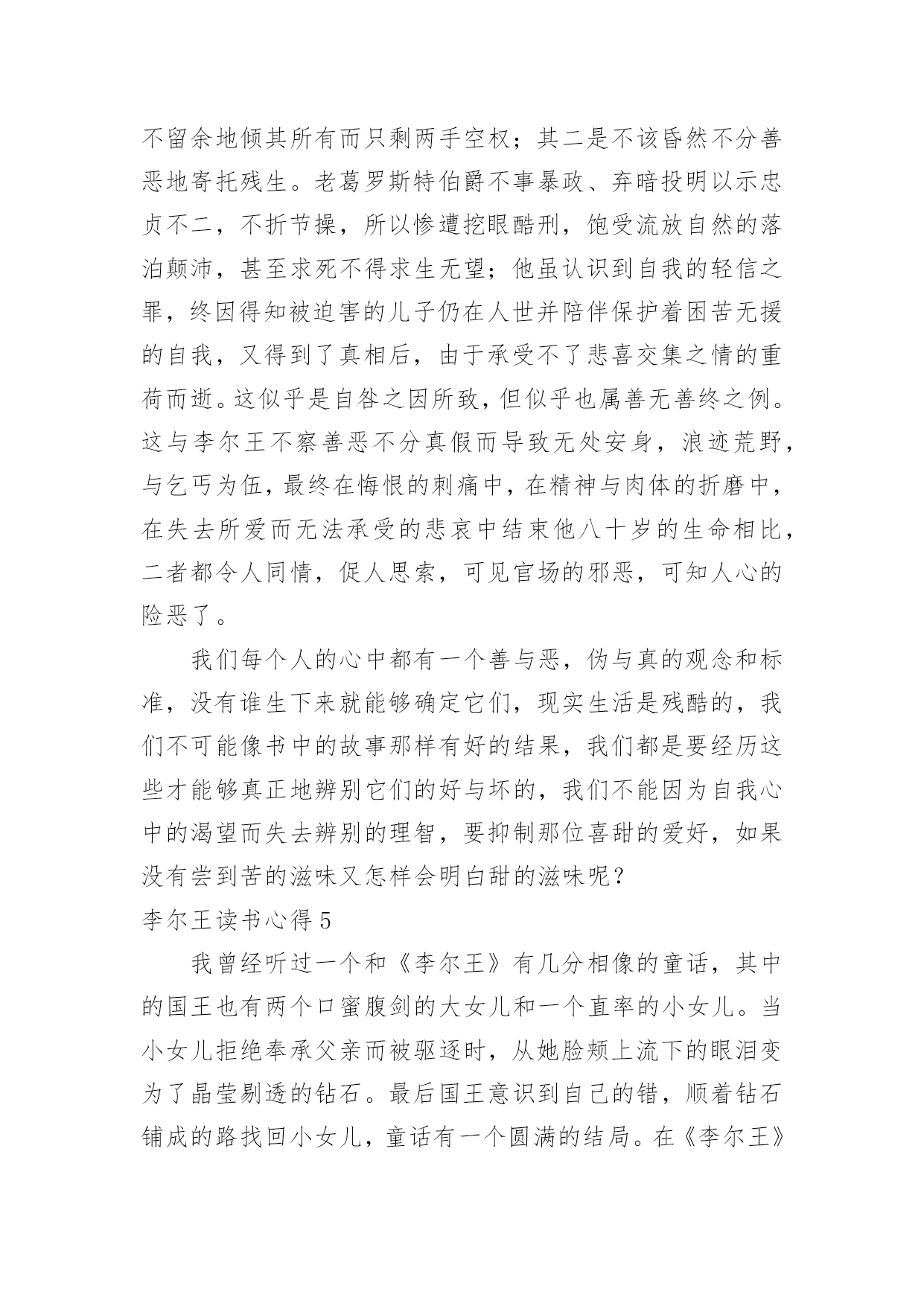 不留余地倾其所有而只剩两手空权；其二是不该昏然不分善恶地寄托残生。老葛罗斯特伯爵不事暴政、弃暗投明以示忠贞不二，不折节操，所以惨遭挖眼酷刑，饱受流放自然的落泊颠沛，甚至求死不得求生无望；他虽认识到自我的轻信之罪，终因得知被迫害的儿子仍在人世并陪伴保护着困苦无援的自我，又得到了真相后，由于承受不了悲喜交集之情的重荷而逝。这似乎是自咎之因所致，但似乎也属善无善终之例。这与李尔王不察善恶不分真假而导致无处安身，浪迹荒野，与乞丐为伍，最终在悔恨的刺痛中，在精神与肉体的折磨中，在失去所爱而无法承受的悲哀中结束他八十岁的生命相比，二者都令人同情，促人思索，可见官场的邪恶，可知人心的险恶了。

我们每个人的心中都有一个善与恶，伪与真的观念和标准，没有谁生下来就能够确定它们，现实生活是残酷的，我们不可能像书中的故事那样有好的结果，我们都是要经历这些才能够真正地辨别它们的好与坏的，我们不能因为自我心中的渴望而失去辨别的理智，要抑制那位喜甜的爱好，如果没有尝到苦的滋味又怎样会明白甜的滋味呢？

李尔王读书心得 5

我曾经听过一个和《李尔王》有几分相像的童话，其中的国王也有两个口蜜腹剑的大女儿和一个直率的小女儿。当小女儿拒绝奉承父亲而被驱逐时，从她脸颊上流下的眼泪变为了晶莹剔透的钻石。最后国王意识到自己的错，顺着钻石铺成的路找回小女儿，童话有一个圆满的结局。在《李尔王》